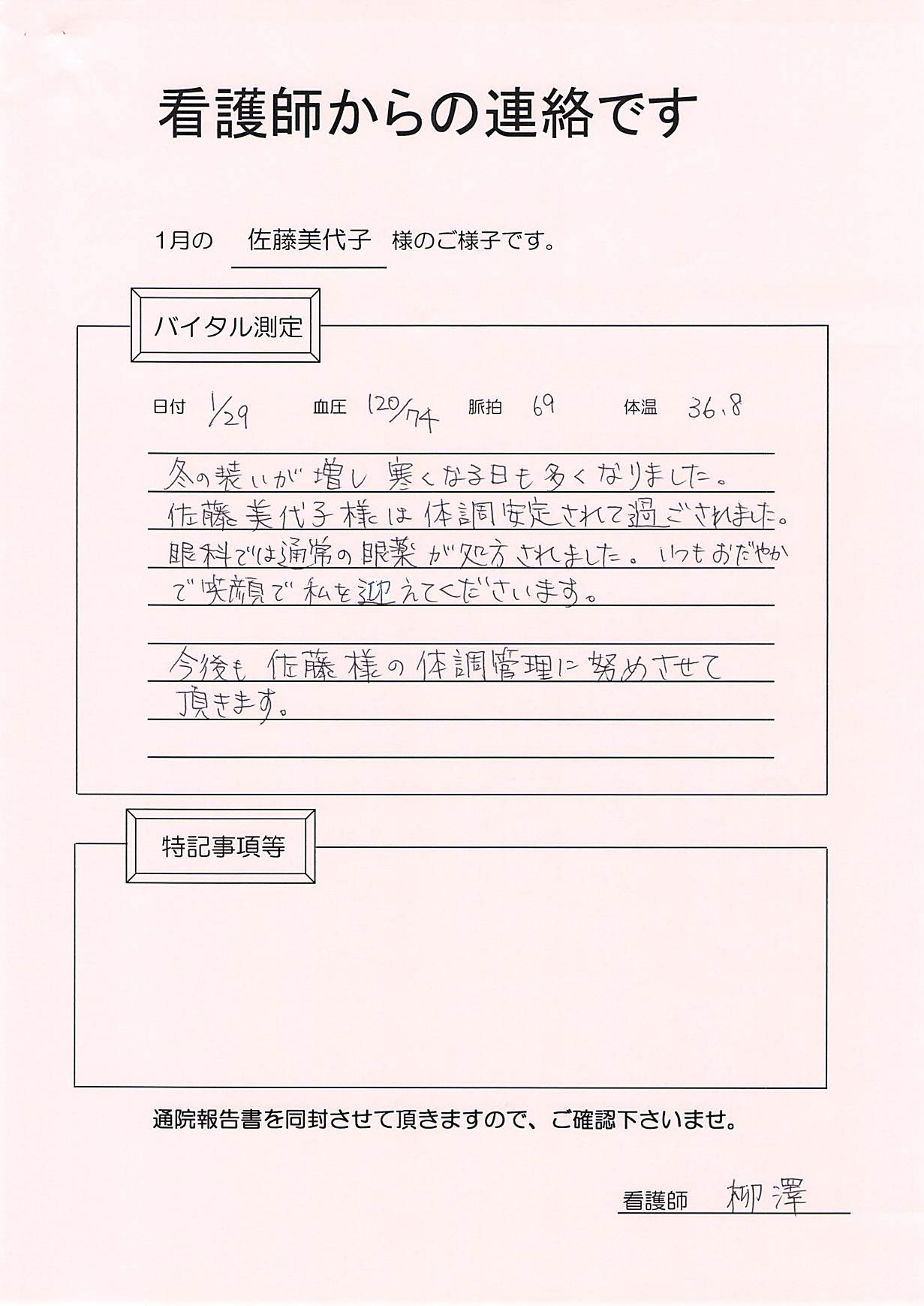 看護師からの連絡です

1月の　佐藤美代子　様のご様子です。

バイタル測定

日付 1/29　血圧 120/74　脈拍 69　体温 36.8

冬の装いが増し寒くなる日も多くなりました。佐藤美代子様は体調安定されて過ごされました。眼科では通常の眼薬が処方されました。いつもおだやかで笑顔で私を迎えてくださいます。

今後も佐藤様の体調管理に努めさせて頂きます。

特記事項等

通院報告書を同封させて頂きますので、ご確認下さいませ。

看護師　柳澤